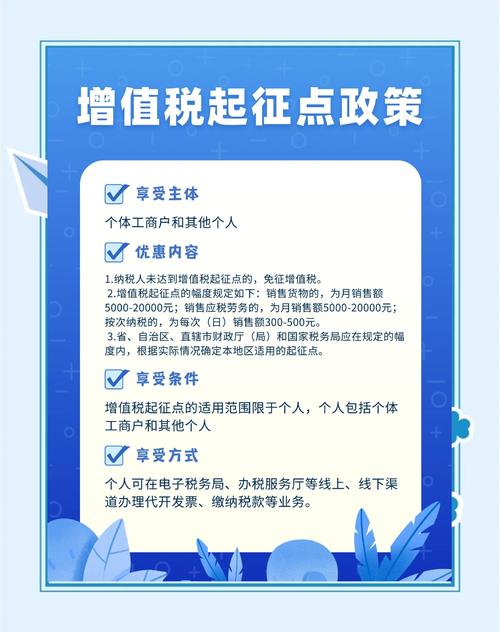 增值税起征点政策

享受主体

个体工商户和其他个人

优惠内容

1.纳税人未达到增值税起征点的，免征增值税。
2.增值税起征点的幅度规定如下：销售货物的，为月销售额5000-20000元；销售应税劳务的，为月销售额5000-20000元；按次纳税的，为每次（日）销售额300-500元。
3.省、自治区、直辖市财政厅（局）和国家税务局应在规定的幅度内，根据实际情况确定本地区适用的起征点。

享受条件

增值税起征点的适用范围限于个人，个人包括个体工商户和其他个人

享受方式

个人可在电子税务局、办税服务厅等线上、线下渠道办理代开发票、缴纳税款等业务。